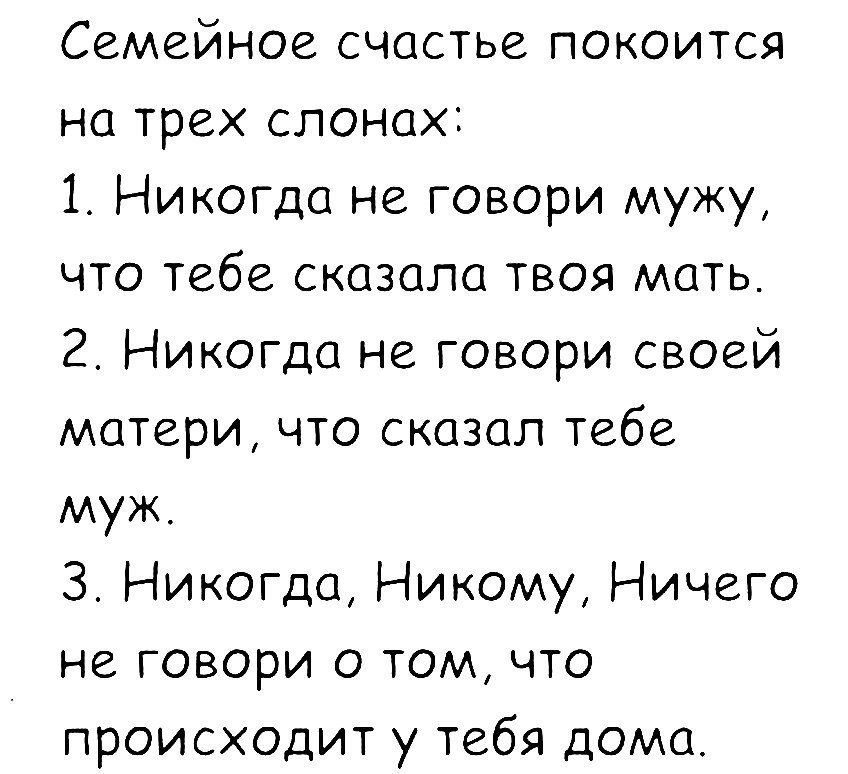 Семейное счастье покоится на трех слонах:

1. Никогда не говори мужу, что тебе сказала твоя мать.

2. Никогда не говори своей матери, что сказал тебе муж.

3. Никогда, Никому, Ничего не говори о том, что происходит у тебя дома.